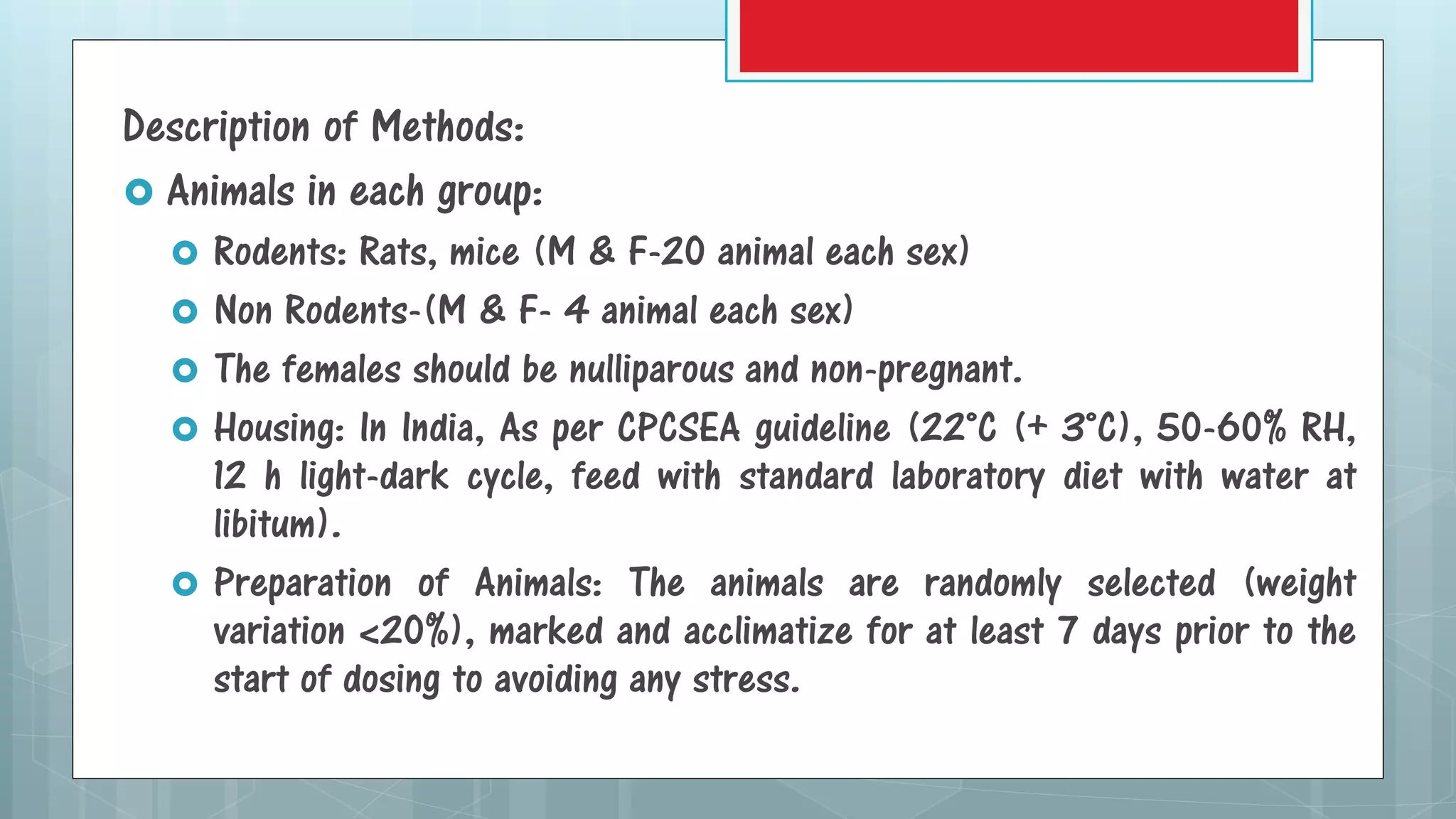 Description of Methods:

Animals in each group:

Rodents: Rats, mice (M & F-20 animal each sex)

Non Rodents-(M & F- 4 animal each sex)

The females should be nulliparous and non-pregnant.

Housing: In India, As per CPCSEA guideline (22°C (+ 3°C), 50-60% RH, 12 h light-dark cycle, feed with standard laboratory diet with water at libitum).

Preparation of Animals: The animals are randomly selected (weight variation <20%), marked and acclimatize for at least 7 days prior to the start of dosing to avoiding any stress.